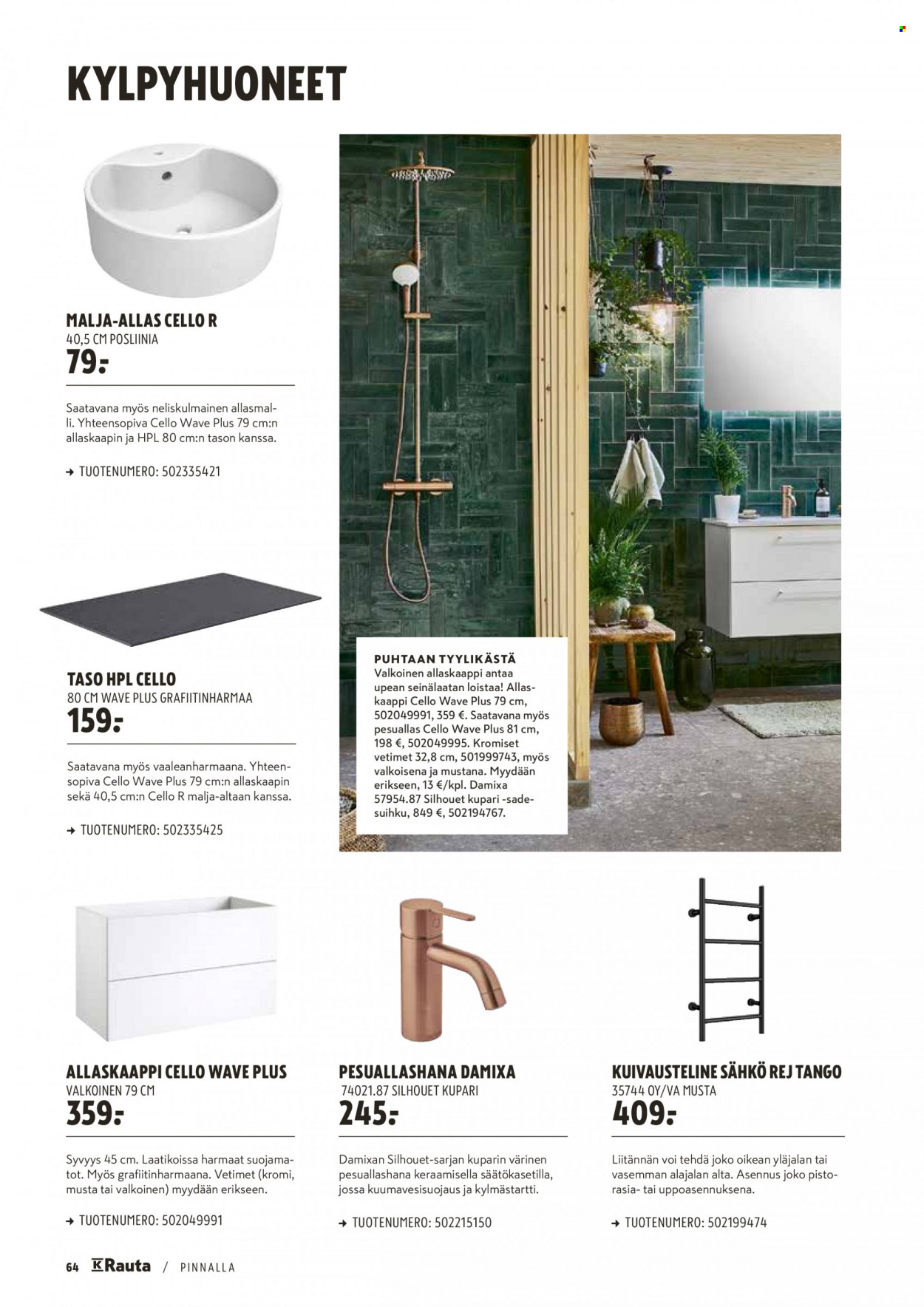 KYLPYHUONEET

MALJA-ALLAS CELLO R
40,5 CM POSLIINIA
79:-

Saatavana myös neliskulmainen allasmalli. Yhteensopiva Cello Wave Plus 79 cm:n allaskaapin ja HPL 80 cm:n tason kanssa.

→ TUOTENUMERO: 502335421

TASO HPL CELLO
80 CM WAVE PLUS GRAFIITINHARMAA
159:-

Saatavana myös vaaleanharmaana. Yhteensopiva Cello Wave Plus 79 cm:n allaskaapin sekä 40,5 cm:n Cello R malja-altaan kanssa.

→ TUOTENUMERO: 502335425

PUHTAAN TYYLIKÄSTÄ
Valkoinen allaskaappi antaa upean seinälaatan loistaa! Allaskaappi Cello Wave Plus 79 cm, 502049991, 359 €. Saatavana myös pesuallas Cello Wave Plus 81 cm, 198 €, 502049995. Kromiset vetimet 32,8 cm, 501999743, myös valkoisena ja mustana. Myydään erikseen, 13 €/kpl. Damixa 57954.87 Silhouet kupari -sadesuihku, 849 €, 502194767.

ALLASKAAPPI CELLO WAVE PLUS
VALKOINEN 79 CM
359:-

Syvyys 45 cm. Laatikoissa harmaat suojamatot. Myös grafiitinharmaana. Vetimet (kromi, musta tai valkoinen) myydään erikseen.

→ TUOTENUMERO: 502049991

PESUALLASHANA DAMIXA
74021.87 SILHOUET KUPARI
245:-

Damixan Silhouet-sarjan kuparin värinen pesuallashana keraamisella säätökasetilla, jossa kuumavesisuojaus ja kylmästartti.

→ TUOTENUMERO: 502215150

KUIVAUSTELINE SÄHKÖ REJ TANGO
35744 OY/VA MUSTA
409:-

Liitännän voi tehdä joko oikean yläjalan tai vasemman alajalan alta. Asennus joko pistorasia- tai uppoasennuksena.

→ TUOTENUMERO: 502199474

64 K Rauta / PINNALLA